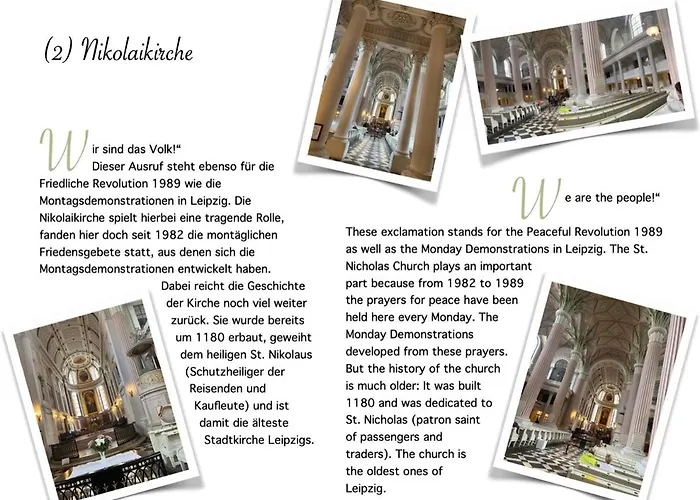 (2) Nikolaikirche

Wir sind das Volk!“ Dieser Ausruf steht ebenso für die Friedliche Revolution 1989 wie die Montagsdemonstrationen in Leipzig. Die Nikolaikirche spielt hierbei eine tragende Rolle, fanden hier doch seit 1982 die montäglichen Friedensgebete statt, aus denen sich die Montagsdemonstrationen entwickelt haben.

Dabei reicht die Geschichte der Kirche noch viel weiter zurück. Sie wurde bereits um 1180 erbaut, geweiht dem heiligen St. Nikolaus (Schutzheiliger der Reisenden und Kaufleute) und ist damit die älteste Stadtkirche Leipzigs.

We are the people!“

These exclamation stands for the Peaceful Revolution 1989 as well as the Monday Demonstrations in Leipzig. The St. Nicholas Church plays an important part because from 1982 to 1989 the prayers for peace have been held here every Monday. The Monday Demonstrations developed from these prayers. But the history of the church is much older: It was built 1180 and was dedicated to St. Nicholas (patron saint of passengers and traders). The church is the oldest ones of Leipzig.